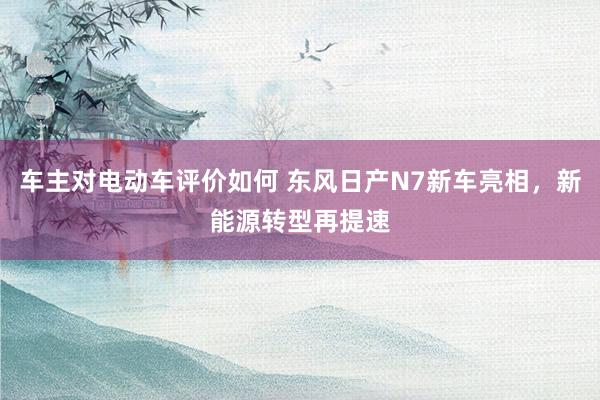 车主对电动车评价如何 东风日产N7新车亮相，新能源转型再提速